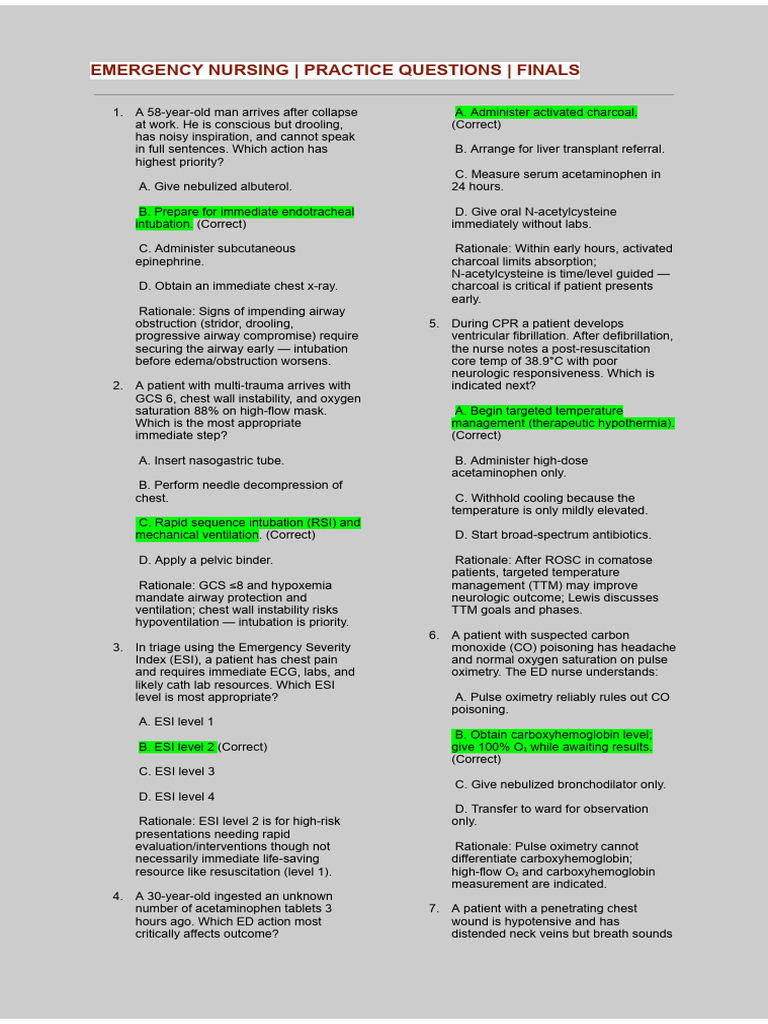 EMERGENCY NURSING | PRACTICE QUESTIONS | FINALS

1. A 58-year-old man arrives after collapse at work. He is conscious but drooling, has noisy inspiration, and cannot speak in full sentences. Which action has highest priority?

A. Give nebulized albuterol.

B. Prepare for immediate endotracheal intubation. (Correct)

C. Administer subcutaneous epinephrine.

D. Obtain an immediate chest x-ray.

Rationale: Signs of impending airway obstruction (stridor, drooling, progressive airway compromise) require securing the airway early — intubation before edema/obstruction worsens.

2. A patient with multi-trauma arrives with GCS 6, chest wall instability, and oxygen saturation 88% on high-flow mask. Which is the most appropriate immediate step?

A. Insert nasogastric tube.

B. Perform needle decompression of chest.

C. Rapid sequence intubation (RSI) and mechanical ventilation. (Correct)

D. Apply a pelvic binder.

Rationale: GCS ≤8 and hypoxemia mandate airway protection and ventilation; chest wall instability risks hypoventilation — intubation is priority.

3. In triage using the Emergency Severity Index (ESI), a patient has chest pain and requires immediate ECG, labs, and likely cath lab resources. Which ESI level is most appropriate?

A. ESI level 1

B. ESI level 2 (Correct)

C. ESI level 3

D. ESI level 4

Rationale: ESI level 2 is for high-risk presentations needing rapid evaluation/interventions though not necessarily immediate life-saving resource like resuscitation (level 1).

4. A 30-year-old ingested an unknown number of acetaminophen tablets 3 hours ago. Which ED action most critically affects outcome?

A. Administer activated charcoal. (Correct)

B. Arrange for liver transplant referral.

C. Measure serum acetaminophen in 24 hours.

D. Give oral N-acetylcysteine immediately without labs.

Rationale: Within early hours, activated charcoal limits absorption; N-acetylcysteine is time/level guided — charcoal is critical if patient presents early.

5. During CPR a patient develops ventricular fibrillation. After defibrillation, the nurse notes a post-resuscitation core temp of 38.9°C with poor neurologic responsiveness. Which is indicated next?

A. Begin targeted temperature management (therapeutic hypothermia). (Correct)

B. Administer high-dose acetaminophen only.

C. Withhold cooling because the temperature is only mildly elevated.

D. Start broad-spectrum antibiotics.

Rationale: After ROSC in comatose patients, targeted temperature management (TTM) may improve neurologic outcome; Lewis discusses TTM goals and phases.

6. A patient with suspected carbon monoxide (CO) poisoning has headache and normal oxygen saturation on pulse oximetry. The ED nurse understands:

A. Pulse oximetry reliably rules out CO poisoning.

B. Obtain carboxyhemoglobin level; give 100% $O_2$ while awaiting results. (Correct)

C. Give nebulized bronchodilator only.

D. Transfer to ward for observation only.

Rationale: Pulse oximetry cannot differentiate carboxyhemoglobin; high-flow $O_2$ and carboxyhemoglobin measurement are indicated.

7. A patient with a penetrating chest wound is hypotensive and has distended neck veins but breath sounds